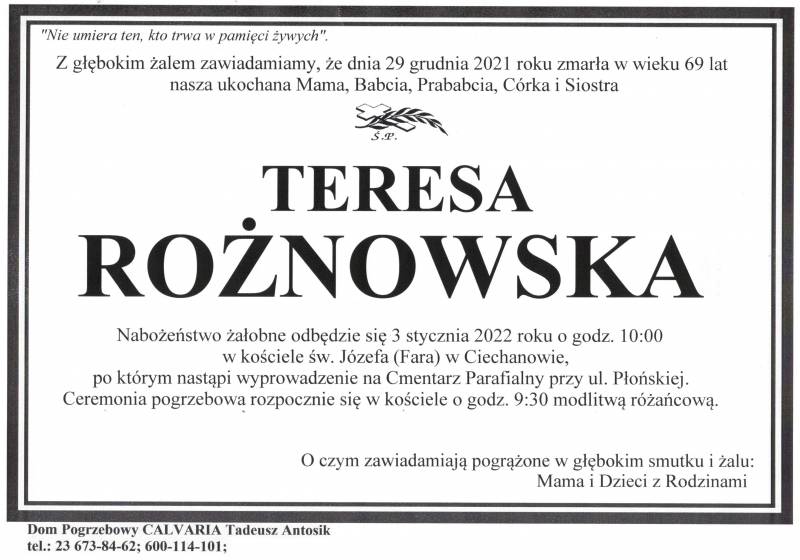 "Nie umiera ten, kto trwa w pamięci żywych".

Z głębokim żalem zawiadamiamy, że dnia 29 grudnia 2021 roku zmarła w wieku 69 lat nasza ukochana Mama, Babcia, Prababcia, Córka i Siostra

Ś.P.

TERESA
ROŻNOWSKA

Nabożeństwo żałobne odbędzie się 3 stycznia 2022 roku o godz. 10:00 w kościele św. Józefa (Fara) w Ciechanowie, po którym nastąpi wyprowadzenie na Cmentarz Parafialny przy ul. Płońskiej. Ceremonia pogrzebowa rozpocznie się w kościele o godz. 9:30 modlitwą różańcową.

O czym zawiadamiają pogrążone w głębokim smutku i żalu:
Mama i Dzieci z Rodzinami

Dom Pogrzebowy CALVARIA Tadeusz Antosik
tel.: 23 673-84-62; 600-114-101;